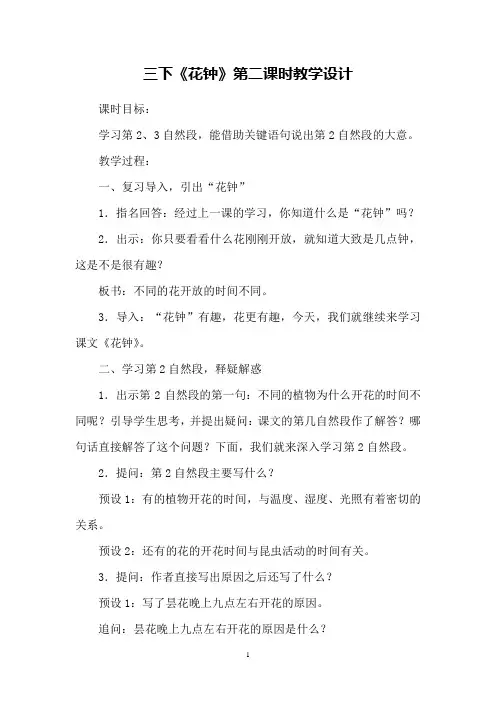 三下《花钟》第二课时教学设计

课时目标：

学习第2、3自然段，能借助关键语句说出第2自然段的大意。

教学过程：

一、复习导入，引出“花钟”

1．指名回答：经过上一课的学习，你知道什么是“花钟”吗？

2．出示：你只要看看什么花刚刚开放，就知道大致是几点钟，这是不是很有趣？

板书：不同的花开放的时间不同。

3．导入：“花钟”有趣，花更有趣，今天，我们就继续来学习课文《花钟》。

二、学习第2自然段，释疑解惑

1．出示第2自然段的第一句：不同的植物为什么开花的时间不同呢？引导学生思考，并提出疑问：课文的第几自然段作了解答？哪句话直接解答了这个问题？下面，我们就来深入学习第2自然段。

2．提问：第2自然段主要写什么？

预设1：有的植物开花的时间，与温度、湿度、光照有着密切的关系。

预设2：还有的花的开花时间与昆虫活动的时间有关。

3．提问：作者直接写出原因之后还写了什么？

预设1：写了昙花晚上九点左右开花的原因。

追问：昙花晚上九点左右开花的原因是什么？

1